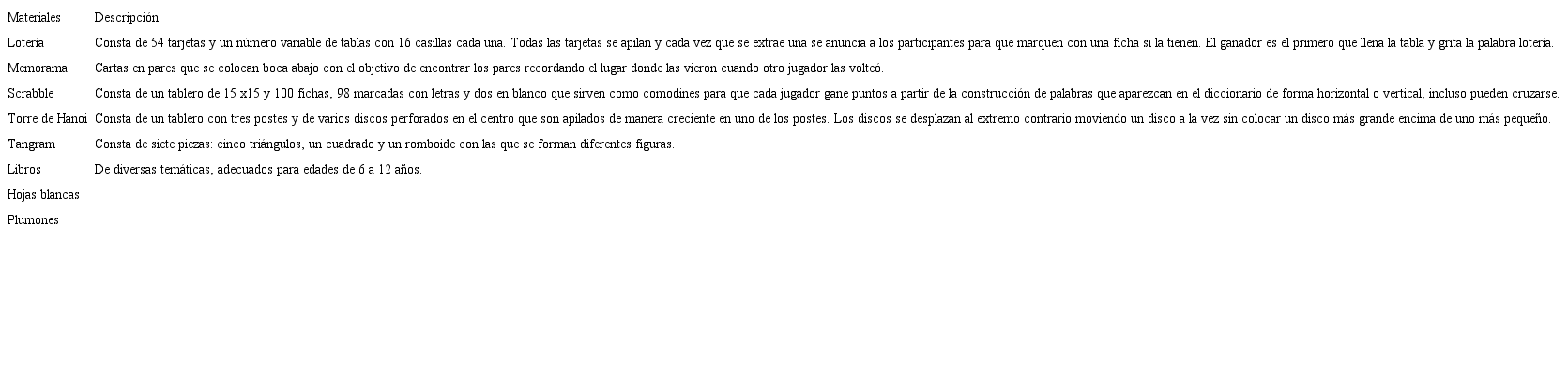 | Materiales | Descripción |
|---|---|
| Lotería | Consta de 54 tarjetas y un número variable de tablas con 16 casillas cada una. Todas las tarjetas se apilan y cada vez que se extrae una se anuncia a los participantes para que marquen con una ficha si la tienen. El ganador es el primero que llena la tabla y grita la palabra lotería. |
| Memorama | Cartas en pares que se colocan boca abajo con el objetivo de encontrar los pares recordando el lugar donde las vieron cuando otro jugador las volteó. |
| Scrabble | Consta de un tablero de 15 x15 y 100 fichas, 98 marcadas con letras y dos en blanco que sirven como comodines para que cada jugador gane puntos a partir de la construcción de palabras que aparezcan en el diccionario de forma horizontal o vertical, incluso pueden cruzarse. |
| Torre de Hanoi | Consta de un tablero con tres postes y de varios discos perforados en el centro que son apilados de manera creciente en uno de los postes. Los discos se desplazan al extremo contrario moviendo un disco a la vez sin colocar un disco más grande encima de uno más pequeño. |
| Tangram | Consta de siete piezas: cinco triángulos, un cuadrado y un romboide con las que se forman diferentes figuras. |
| Libros | De diversas temáticas, adecuados para edades de 6 a 12 años. |
| Hojas blancas | |
| Plumones | |